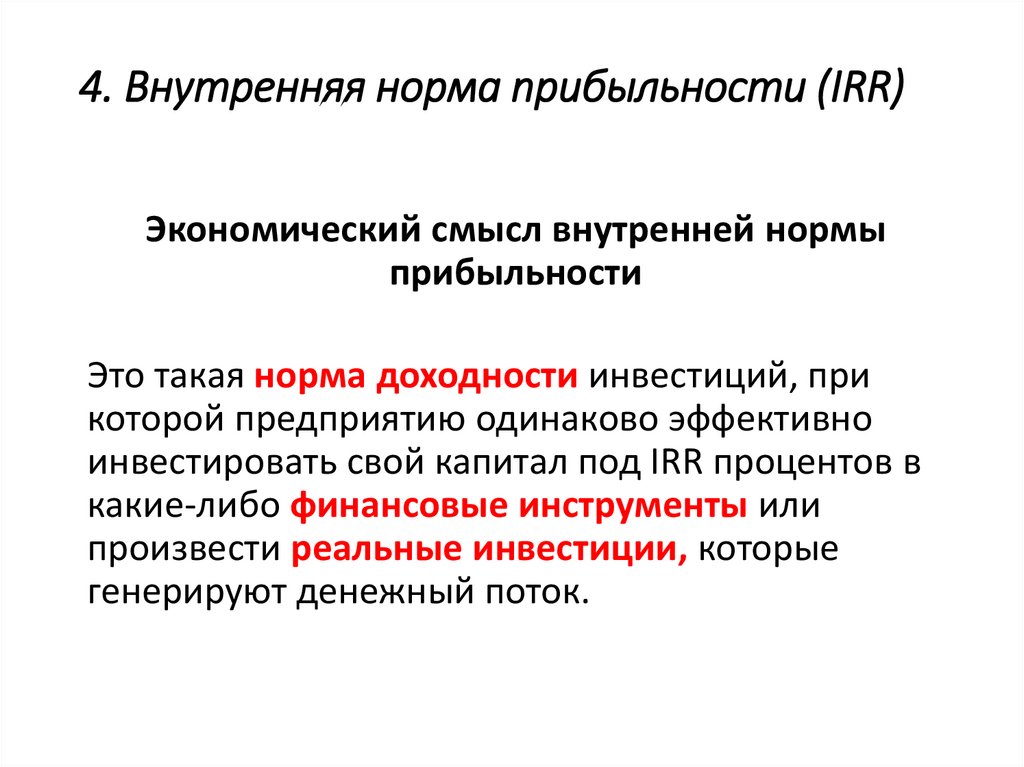 4. Внутренняя норма прибыльности (IRR)

Экономический смысл внутренней нормы прибыльности

Это такая норма доходности инвестиций, при которой предприятию одинаково эффективно инвестировать свой капитал под IRR процентов в какие-либо финансовые инструменты или произвести реальные инвестиции, которые генерируют денежный поток.